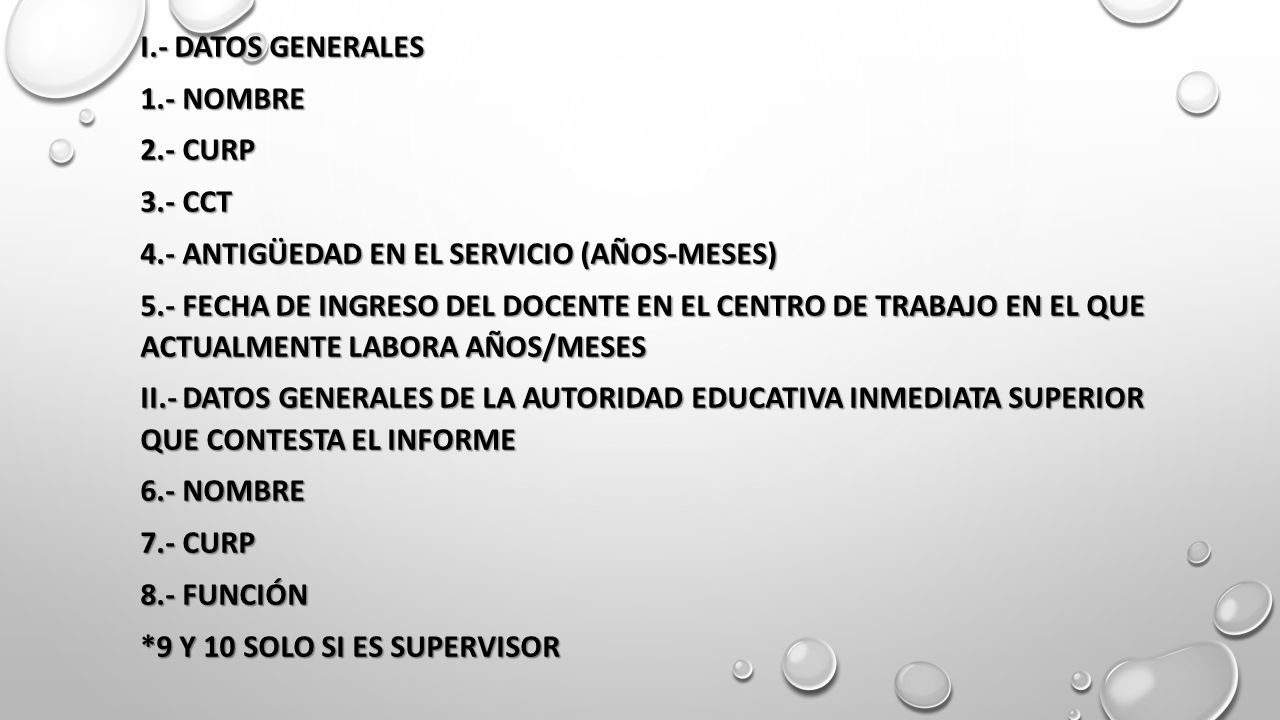 I.- DATOS GENERALES

1.- NOMBRE

2.- CURP

3.- CCT

4.- ANTIGÜEDAD EN EL SERVICIO (AÑOS-MESES)

5.- FECHA DE INGRESO DEL DOCENTE EN EL CENTRO DE TRABAJO EN EL QUE ACTUALMENTE LABORA AÑOS/MESES

II.- DATOS GENERALES DE LA AUTORIDAD EDUCATIVA INMEDIATA SUPERIOR QUE CONTESTA EL INFORME

6.- NOMBRE

7.- CURP

8.- FUNCIÓN

*9 Y 10 SOLO SI ES SUPERVISOR